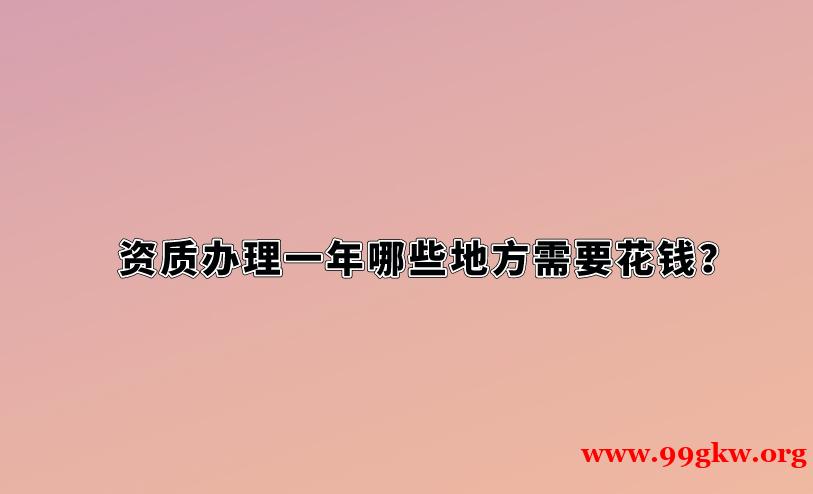 资质办理一年哪些地方需要花钱?

www.99gkw.org